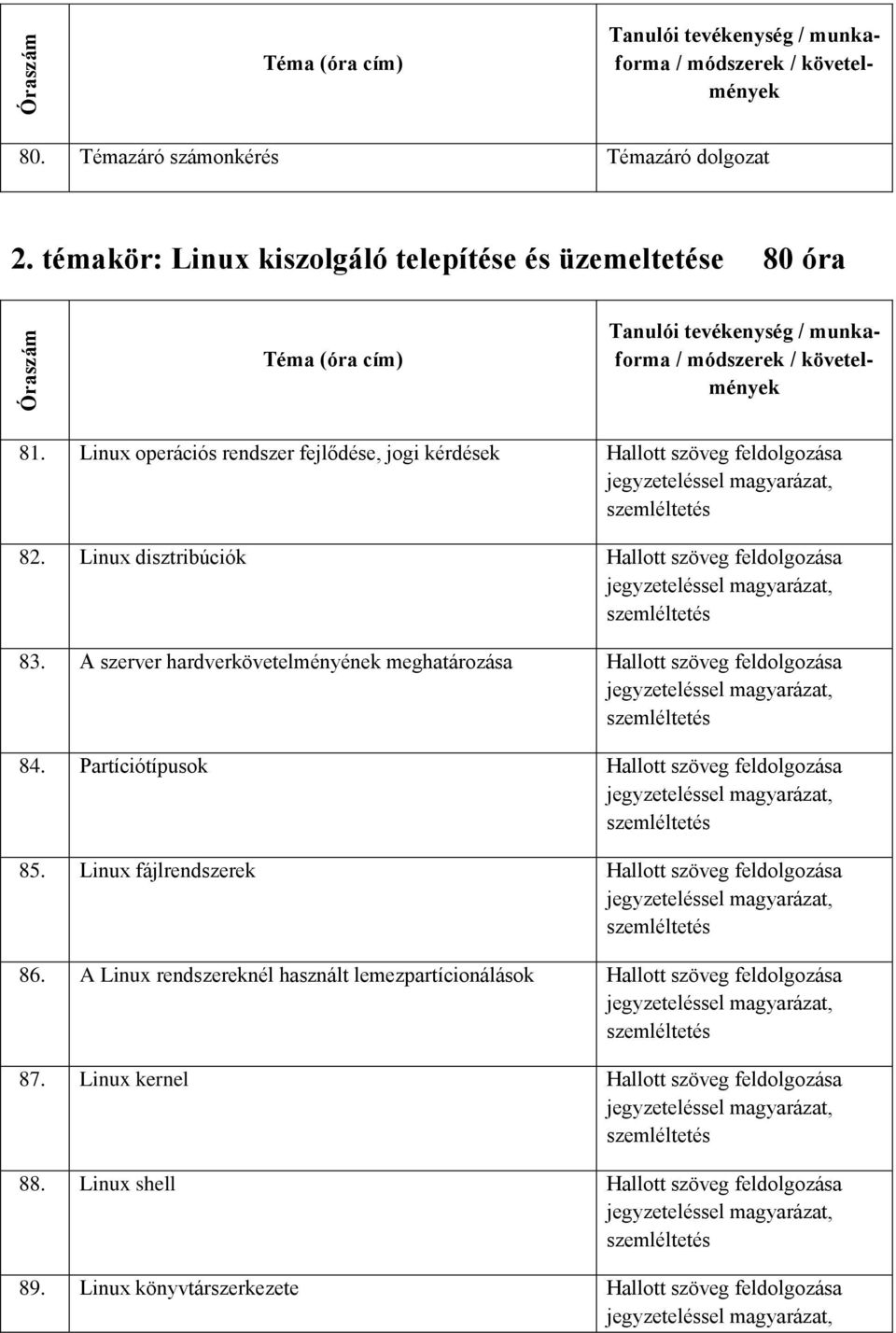 | Óraszám | Téma (óra cím) | Tanulói tevékenység / munkaforma / módszerek / követelmények |
|---|---|---|
| 80. | Témazáró számonkérés | Témazáró dolgozat |

2. témakör: Linux kiszolgáló telepítése és üzemeltetése 80 óra

| Óraszám | Téma (óra cím) | Tanulói tevékenység / munkaforma / módszerek / követelmények |
|---|---|---|
| 81. | Linux operációs rendszer fejlődése, jogi kérdések | Hallott szöveg feldolgozása jegyzeteléssel magyarázat, szemléltetés |
| 82. | Linux disztribúciók | Hallott szöveg feldolgozása jegyzeteléssel magyarázat, szemléltetés |
| 83. | A szerver hardverkövetelményének meghatározása | Hallott szöveg feldolgozása jegyzeteléssel magyarázat, szemléltetés |
| 84. | Partíciótípusok | Hallott szöveg feldolgozása jegyzeteléssel magyarázat, szemléltetés |
| 85. | Linux fájlrendszerek | Hallott szöveg feldolgozása jegyzeteléssel magyarázat, szemléltetés |
| 86. | A Linux rendszereknél használt lemezpartícionálások | Hallott szöveg feldolgozása jegyzeteléssel magyarázat, szemléltetés |
| 87. | Linux kernel | Hallott szöveg feldolgozása jegyzeteléssel magyarázat, szemléltetés |
| 88. | Linux shell | Hallott szöveg feldolgozása jegyzeteléssel magyarázat, szemléltetés |
| 89. | Linux könyvtárszerkezete | Hallott szöveg feldolgozása jegyzeteléssel magyarázat, |